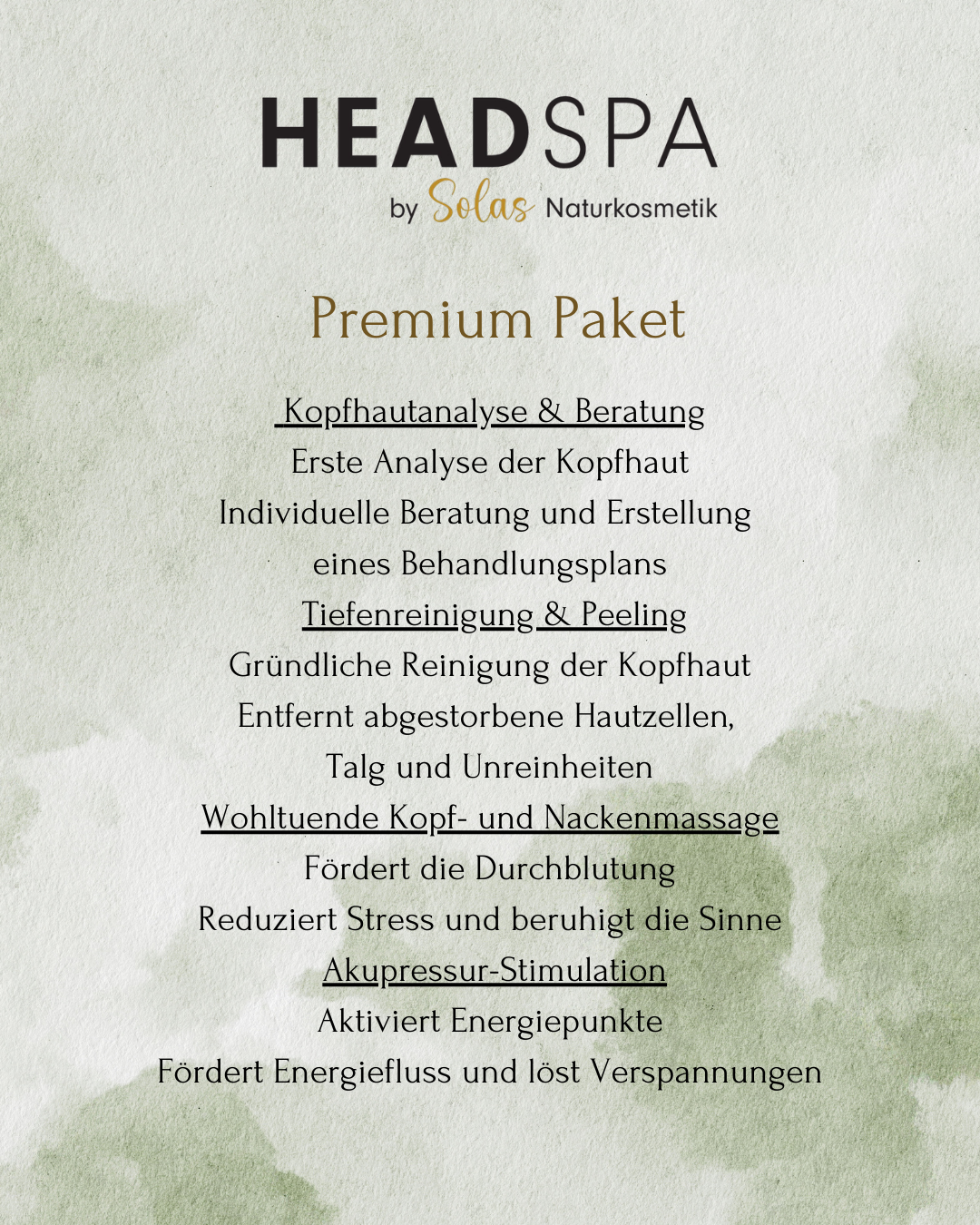 HEADSPA
by Solas Naturkosmetik

Premium Paket

Kopfhautanalyse & Beratung
Erste Analyse der Kopfhaut
Individuelle Beratung und Erstellung eines Behandlungsplans
Tiefenreinigung & Peeling
Gründliche Reinigung der Kopfhaut
Entfernt abgestorbene Hautzellen, Talg und Unreinheiten
Wohltuende Kopf- und Nackenmassage
Fördert die Durchblutung
Reduziert Stress und beruhigt die Sinne
Akupressur-Stimulation
Aktiviert Energiepunkte
Fördert Energiefluss und löst Verspannungen